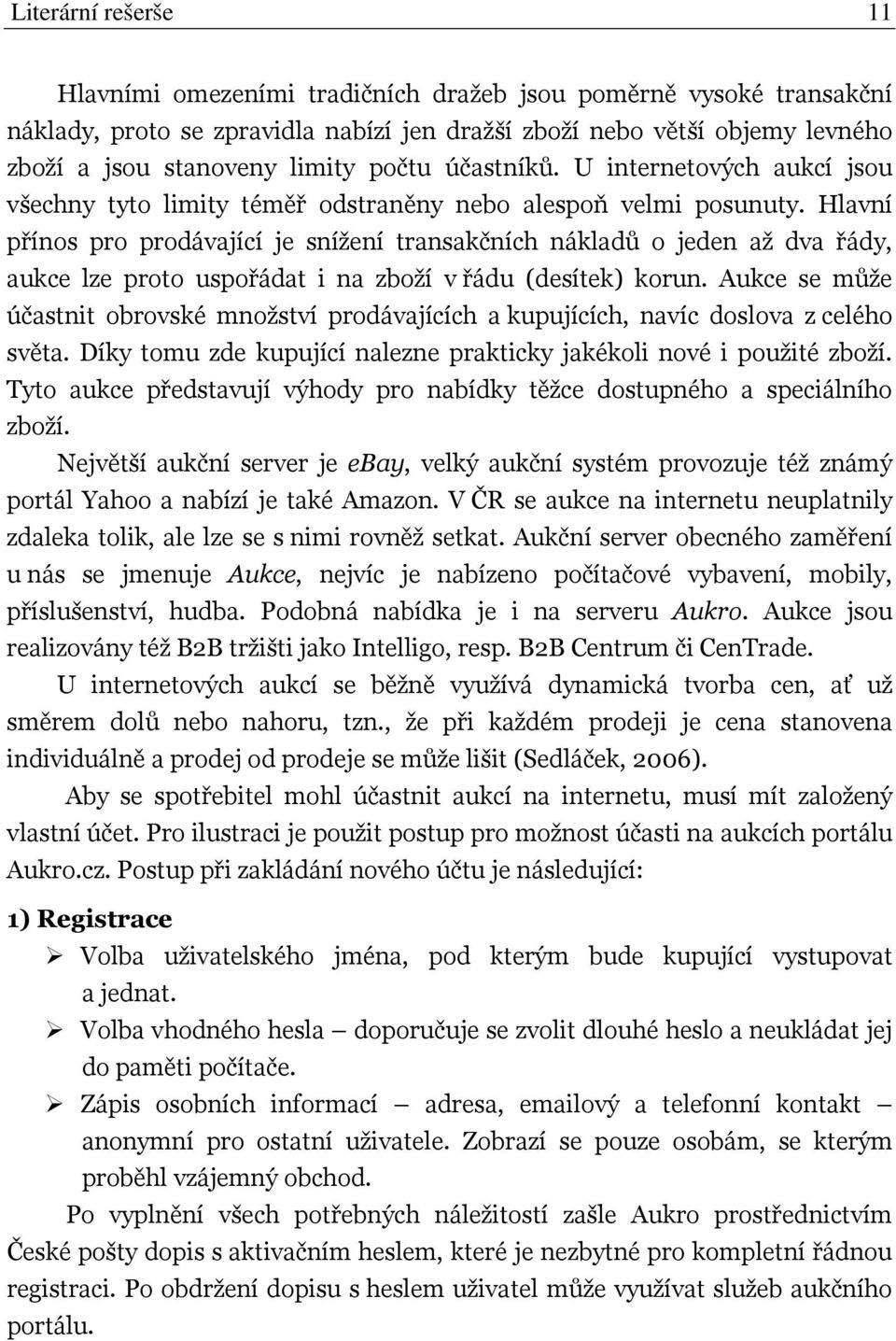 Literární rešerše 11

Hlavními omezeními tradičních dražeb jsou poměrně vysoké transakční náklady, proto se zpravidla nabízí jen dražší zboží nebo větší objemy levného zboží a jsou stanoveny limity počtu účastníků. U internetových aukcí jsou všechny tyto limity téměř odstraněny nebo alespoň velmi posunuty. Hlavní přínos pro prodávající je snížení transakčních nákladů o jeden až dva řády, aukce lze proto uspořádat i na zboží v řádu (desítek) korun. Aukce se může účastnit obrovské množství prodávajících a kupujících, navíc doslova z celého světa. Díky tomu zde kupující nalezne prakticky jakékoli nové i použité zboží. Tyto aukce představují výhody pro nabídky těžce dostupného a speciálního zboží.

Největší aukční server je ebay, velký aukční systém provozuje též známý portál Yahoo a nabízí je také Amazon. V ČR se aukce na internetu neuplatnily zdaleka tolik, ale lze se s nimi rovněž setkat. Aukční server obecného zaměření u nás se jmenuje Aukce, nejvíc je nabízeno počítačové vybavení, mobily, příslušenství, hudba. Podobná nabídka je i na serveru Aukro. Aukce jsou realizovány též B2B tržišti jako Intelligo, resp. B2B Centrum či CenTrade.

U internetových aukcí se běžně využívá dynamická tvorba cen, ať už směrem dolů nebo nahoru, tzn., že při každém prodeji je cena stanovena individuálně a prodej od prodeje se může lišit (Sedláček, 2006).

Aby se spotřebitel mohl účastnit aukcí na internetu, musí mít založený vlastní účet. Pro ilustraci je použit postup pro možnost účasti na aukcích portálu Aukro.cz. Postup při zakládání nového účtu je následující:

1) Registrace
➢ Volba uživatelského jména, pod kterým bude kupující vystupovat a jednat.
➢ Volba vhodného hesla – doporučuje se zvolit dlouhé heslo a neukládat jej do paměti počítače.
➢ Zápis osobních informací – adresa, emailový a telefonní kontakt anonymní pro ostatní uživatele. Zobrazí se pouze osobám, se kterým proběhl vzájemný obchod.

Po vyplnění všech potřebných náležitostí zašle Aukro prostřednictvím České pošty dopis s aktivačním heslem, které je nezbytné pro kompletní řádnou registraci. Po obdržení dopisu s heslem uživatel může využívat služeb aukčního portálu.